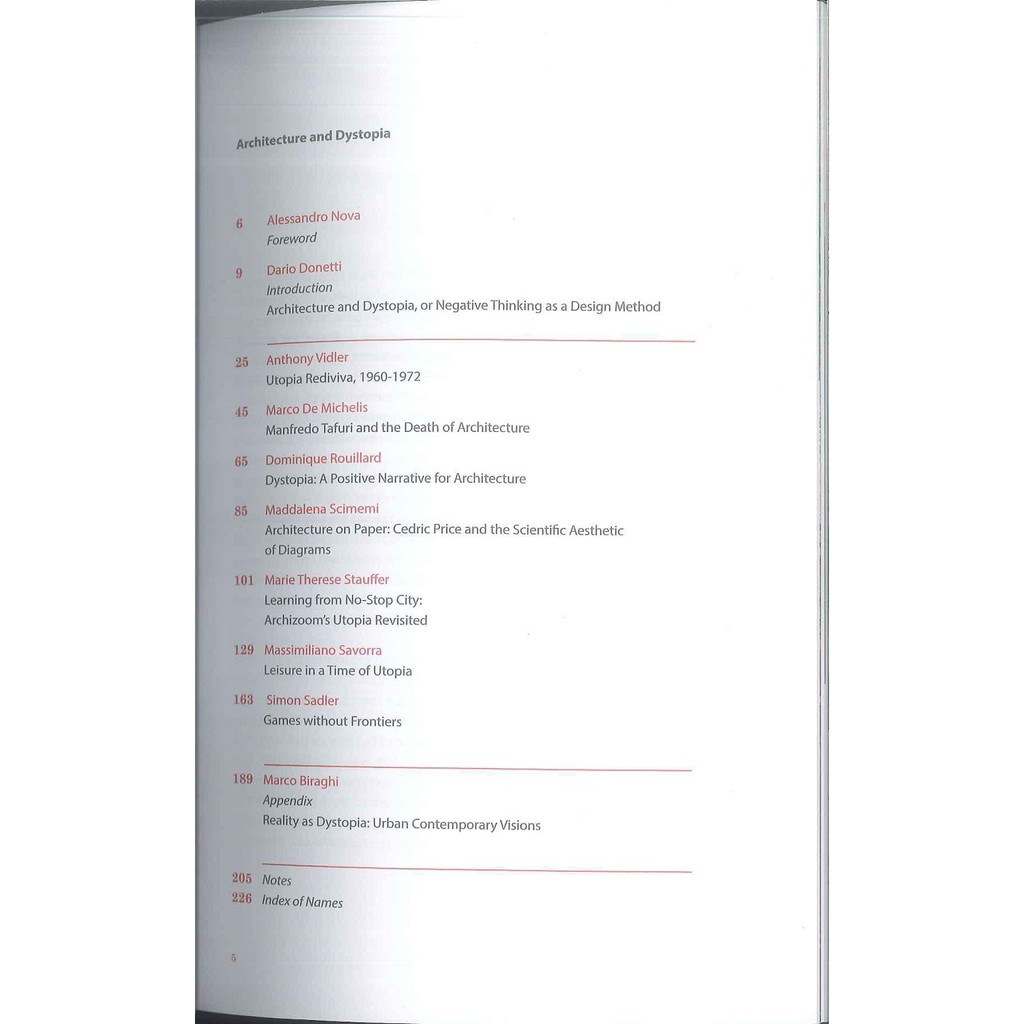 Architecture and Dystopia

6 Alessandro Nova
Foreword

9 Dario Donetti
Introduction
Architecture and Dystopia, or Negative Thinking as a Design Method

25 Anthony Vidler
Utopia Rediviva, 1960-1972

45 Marco De Michelis
Manfredo Tafuri and the Death of Architecture

65 Dominique Rouillard
Dystopia: A Positive Narrative for Architecture

85 Maddalena Scimemi
Architecture on Paper: Cedric Price and the Scientific Aesthetic of Diagrams

101 Marie Therese Stauffer
Learning from No-Stop City:
Archizoom's Utopia Revisited

129 Massimiliano Savorra
Leisure in a Time of Utopia

163 Simon Sadler
Games without Frontiers

189 Marco Biraghi
Appendix
Reality as Dystopia: Urban Contemporary Visions

205 Notes
226 Index of Names

5